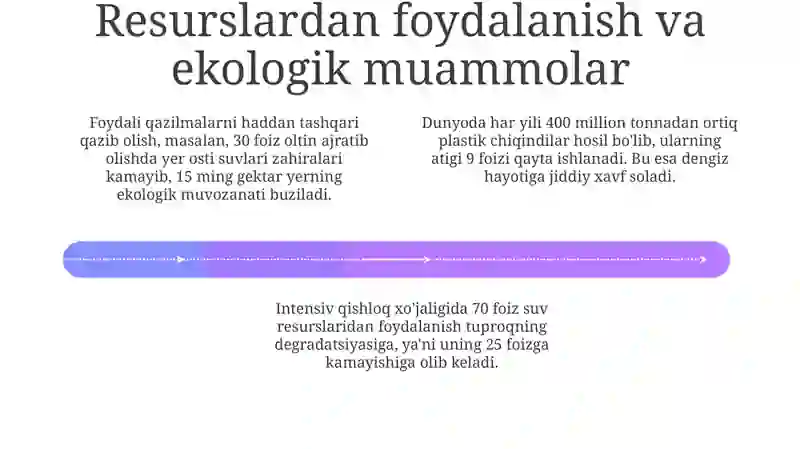 Resurslardan foydalanish va ekologik muammolar

Foydali qazilmalarni haddan tashqari qazib olish, masalan, 30 foiz oltin ajratib olishda yer osti suvlari zahiralari kamayib, 15 ming gektar yerning ekologik muvozanati buziladi.

Dunyoda har yili 400 million tonnadan ortiq plastik chiqindilar hosil bo'lib, ularning atigi 9 foizi qayta ishlanadi. Bu esa dengiz hayotiga jiddiy xavf soladi.

Intensiv qishloq xo'jaligida 70 foiz suv resurslaridan foydalanish tuproqning degradatsiyasiga, ya'ni uning 25 foizga kamayishiga olib keladi.